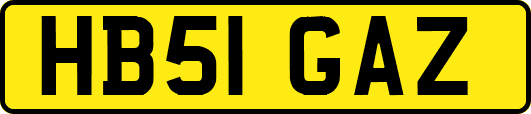 HB51 GAZ